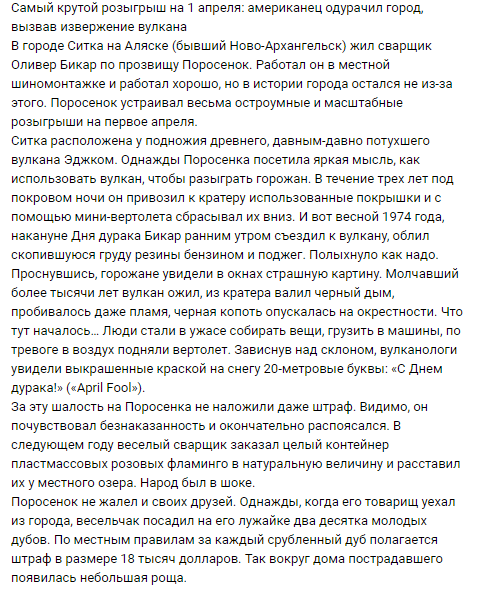 Самый крутой розыгрыш на 1 апреля: американец одурачил город, вызвав извержение вулкана
В городе Ситка на Аляске (бывший Ново-Архангельск) жил сварщик Оливер Бикар по прозвищу Поросенок. Работал он в местной шиномонтажке и работал хорошо, но в истории города остался не из-за этого. Поросенок устраивал весьма остроумные и масштабные розыгрыши на первое апреля.
Ситка расположена у подножия древнего, давным-давно потухшего вулкана Эджком. Однажды Поросенка посетила яркая мысль, как использовать вулкан, чтобы разыграть горожан. В течение трех лет под покровом ночи он привозил к кратеру использованные покрышки и с помощью мини-вертолета сбрасывал их вниз. И вот весной 1974 года, накануне Дня дурака Бикар ранним утром съездил к вулкану, облил скопившуюся груду резины бензином и поджег. Полыхнуло как надо.
Проснувшись, горожане увидели в окнах страшную картину. Молчавший более тысячи лет вулкан ожил, из кратера валил черный дым, пробивалось даже пламя, черная копоть опускалась на окрестности. Что тут началось... Люди стали в ужасе собирать вещи, грузить в машины, по тревоге в воздух подняли вертолет. Зависнув над склоном, вулканологи увидели выкрашенные краской на снегу 20-метровые буквы: «С Днем дурака!» («April Fool»).
За эту шалость на Поросенка не наложили даже штраф. Видимо, он почувствовал безнаказанность и окончательно распоясался. В следующем году веселый сварщик заказал целый контейнер пластмассовых розовых фламинго в натуральную величину и расставил их у местного озера. Народ был в шоке.
Поросенок не жалел и своих друзей. Однажды, когда его товарищ уехал из города, весельчак посадил на его лужайке два десятка молодых дубов. По местным правилам за каждый срубленный дуб полагается штраф в размере 18 тысяч долларов. Так вокруг дома пострадавшего появилась небольшая роща.